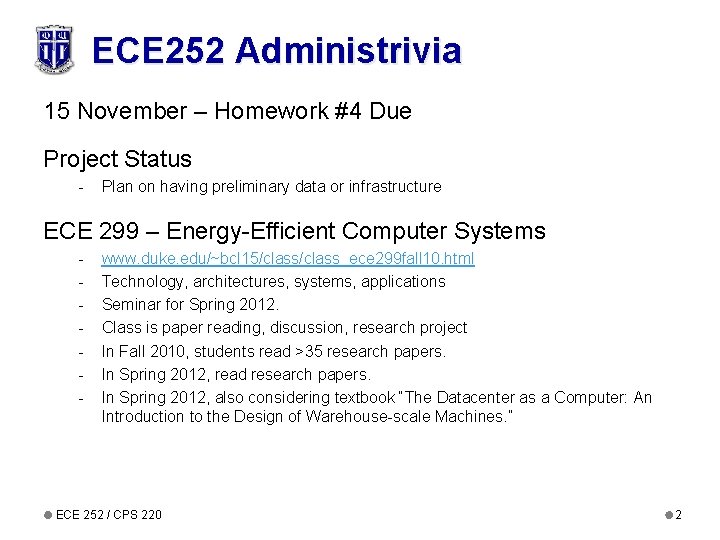 ECE252 Administrivia

15 November – Homework #4 Due

Project Status

- Plan on having preliminary data or infrastructure

ECE 299 – Energy-Efficient Computer Systems

- www.duke.edu/~bcl15/class/class_ece299fall10.html
- Technology, architectures, systems, applications
- Seminar for Spring 2012.
- Class is paper reading, discussion, research project
- In Fall 2010, students read >35 research papers.
- In Spring 2012, read research papers.
- In Spring 2012, also considering textbook "The Datacenter as a Computer: An Introduction to the Design of Warehouse-scale Machines."

ECE 252 / CPS 220

2